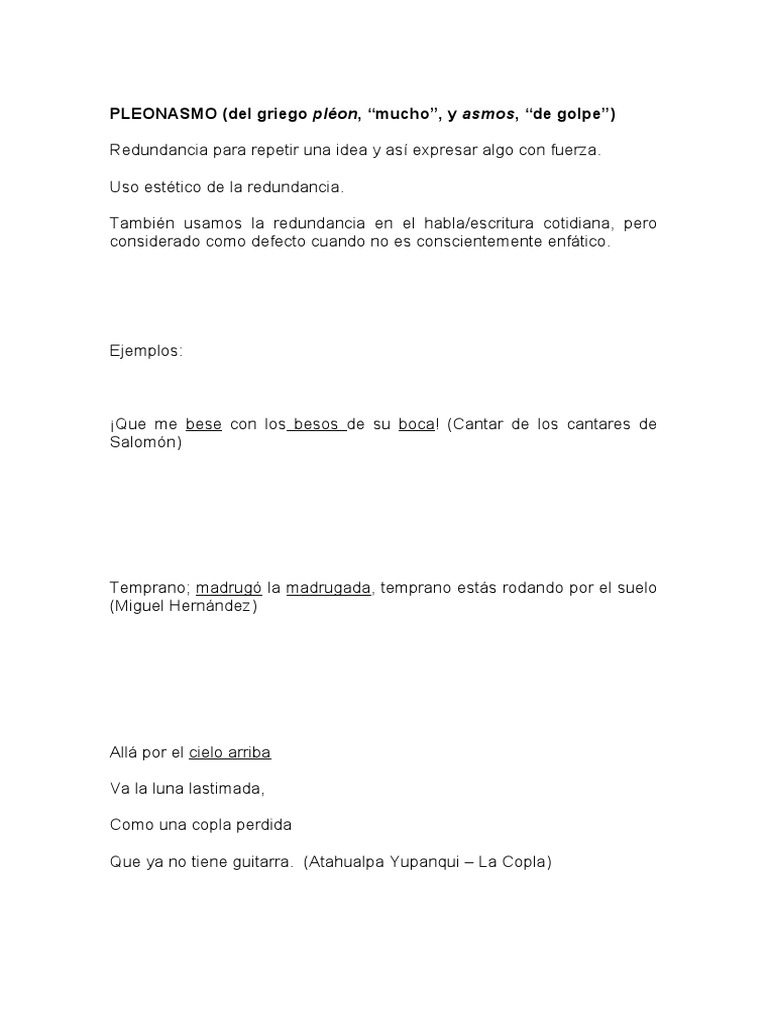 PLEONASMO (del griego pléon, “mucho”, y asmos, “de golpe”)

Redundancia para repetir una idea y así expresar algo con fuerza.

Uso estético de la redundancia.

También usamos la redundancia en el habla/escritura cotidiana, pero considerado como defecto cuando no es conscientemente enfático.

Ejemplos:

¡Que me bese con los besos de su boca! (Cantar de los cantares de Salomón)

Temprano; madrugó la madrugada, temprano estás rodando por el suelo (Miguel Hernández)

Allá por el cielo arriba

Va la luna lastimada,

Como una copla perdida

Que ya no tiene guitarra. (Atahualpa Yupanqui – La Copla)